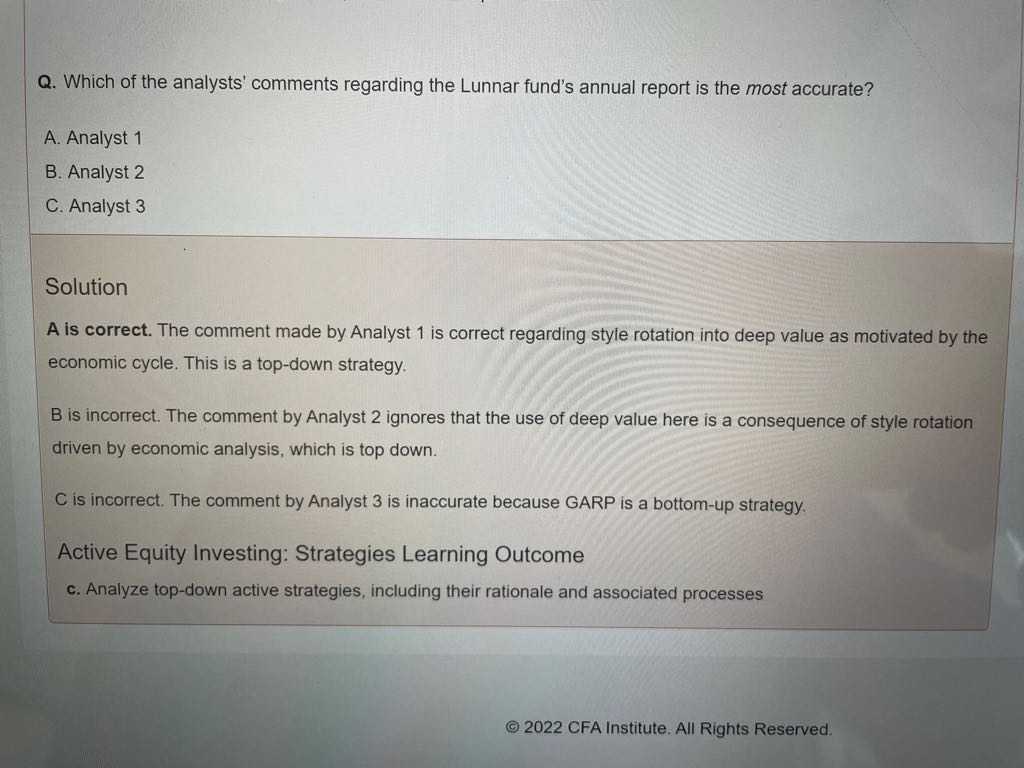 Q. Which of the analysts' comments regarding the Lunnar fund's annual report is the most accurate?

A. Analyst 1
B. Analyst 2
C. Analyst 3

Solution

A is correct. The comment made by Analyst 1 is correct regarding style rotation into deep value as motivated by the economic cycle. This is a top-down strategy.

B is incorrect. The comment by Analyst 2 ignores that the use of deep value here is a consequence of style rotation driven by economic analysis, which is top down.

C is incorrect. The comment by Analyst 3 is inaccurate because GARP is a bottom-up strategy.

Active Equity Investing: Strategies Learning Outcome

c. Analyze top-down active strategies, including their rationale and associated processes

© 2022 CFA Institute. All Rights Reserved.